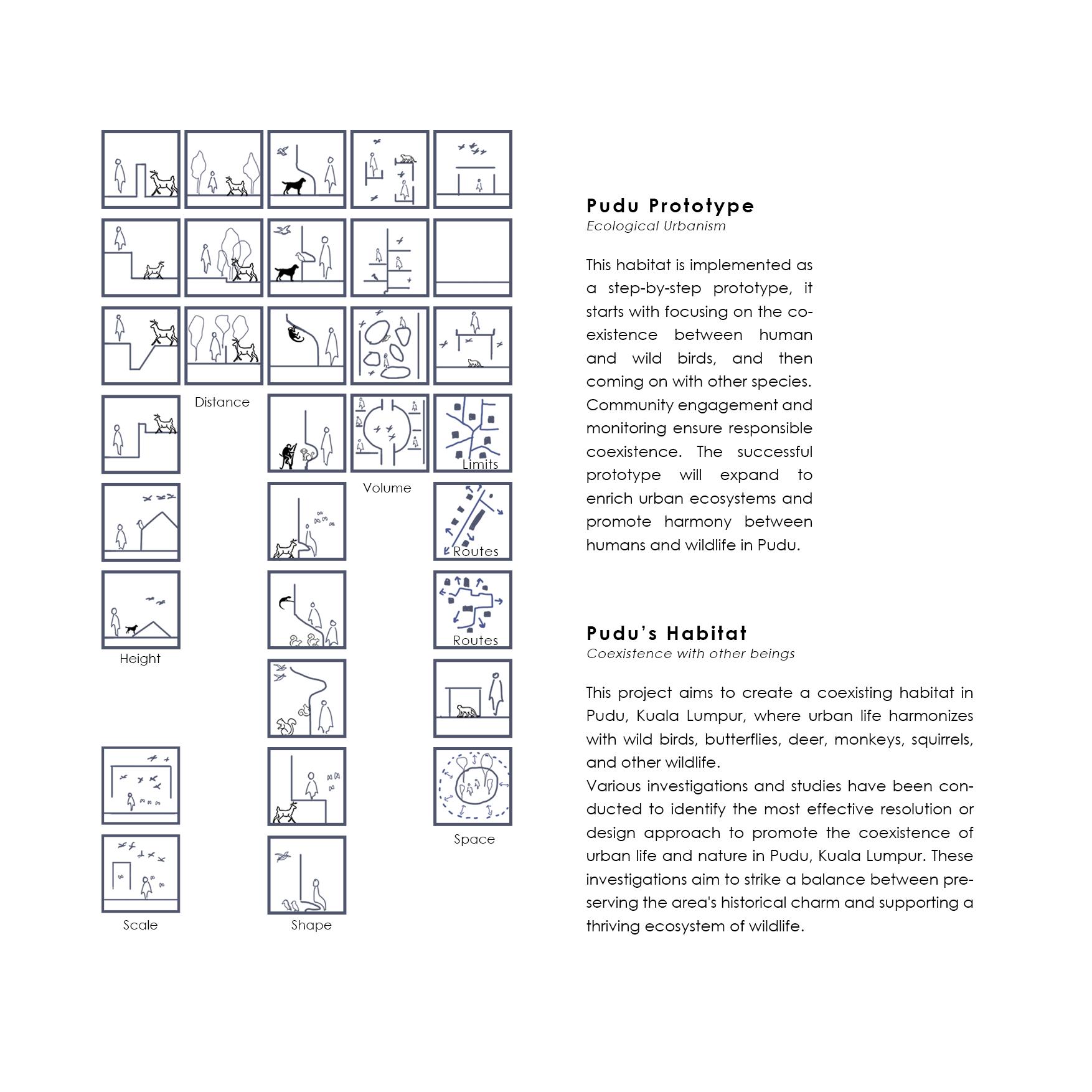 Distance

Limits

Volume

Routes

Routes

Height

Space

Scale

Shape

Pudu Prototype
Ecological Urbanism

This habitat is implemented as a step-by-step prototype, it starts with focusing on the coexistence between human and wild birds, and then coming on with other species. Community engagement and monitoring ensure responsible coexistence. The successful prototype will expand to enrich urban ecosystems and promote harmony between humans and wildlife in Pudu.

Pudu's Habitat
Coexistence with other beings

This project aims to create a coexisting habitat in Pudu, Kuala Lumpur, where urban life harmonizes with wild birds, butterflies, deer, monkeys, squirrels, and other wildlife.
Various investigations and studies have been conducted to identify the most effective resolution or design approach to promote the coexistence of urban life and nature in Pudu, Kuala Lumpur. These investigations aim to strike a balance between preserving the area's historical charm and supporting a thriving ecosystem of wildlife.